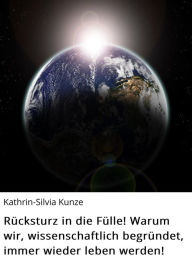 Kathrin-Silvia Kunze

Rücksturz in die Fülle! Warum wir, wissenschaftlich begründet, immer wieder leben werden!